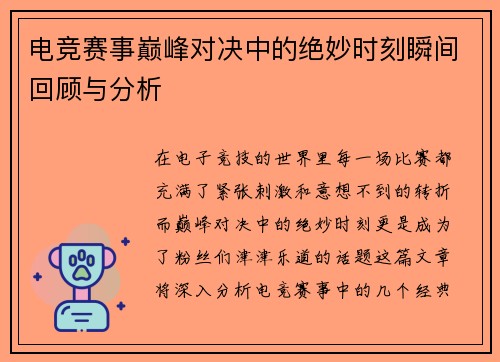 电竞赛事巅峰对决中的绝妙时刻瞬间回顾与分析

在电子竞技的世界里每一场比赛都充满了紧张刺激和意想不到的转折而巅峰对决中的绝妙时刻更是成为了粉丝们津津乐道的话题这篇文章将深入分析电竞赛事中的几个经典